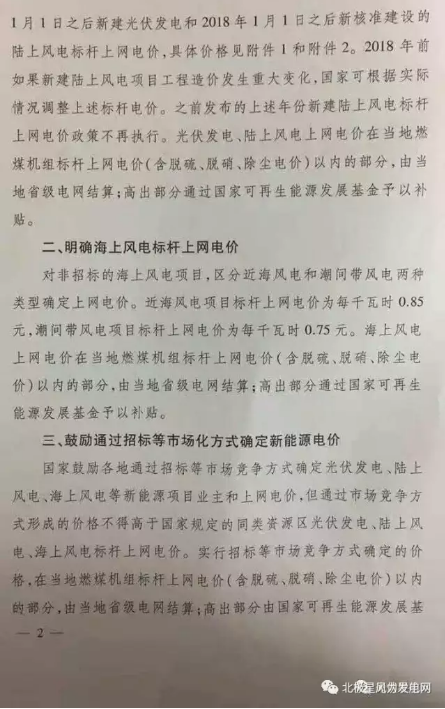 1月1日之后新建光伏发电和2018年1月1日之后新核准建设的陆上风电标杆上网电价，具体价格见附件1和附件2。2018年前如果新建陆上风电项目工程造价发生重大变化，国家可根据实际情况调整上述标杆电价。之前发布的上述年份新建陆上风电标杆上网电价政策不再执行。光伏发电、陆上风电上网电价在当地燃煤机组标杆上网电价（含脱硫、脱硝、除尘电价）以内的部分，由当地省级电网结算；高出部分通过国家可再生能源发展基金予以补贴。

二、明确海上风电标杆上网电价

对非招标的海上风电项目，区分近海风电和潮间带风电两种类型确定上网电价。近海风电项目标杆上网电价为每千瓦时0.85元，潮间带风电项目标杆上网电价为每千瓦时0.75元。海上风电上网电价在当地燃煤机组标杆上网电价（含脱硫、脱硝、除尘电价）以内的部分，由当地省级电网结算；高出部分通过国家可再生能源发展基金予以补贴。

三、鼓励通过招标等市场化方式确定新能源电价

国家鼓励各地通过招标等市场竞争方式确定光伏发电、陆上风电、海上风电等新能源项目业主和上网电价，但通过市场竞争方式形成的价格不得高于国家规定的同类资源区光伏发电、陆上风电、海上风电标杆上网电价。实行招标等市场竞争方式确定的价格，在当地燃煤机组标杆上网电价（含脱硫、脱硝、除尘电价）以内的部分，由当地省级电网结算；高出部分由国家可再生能源发展基

— 2 —

北极星风力发电网